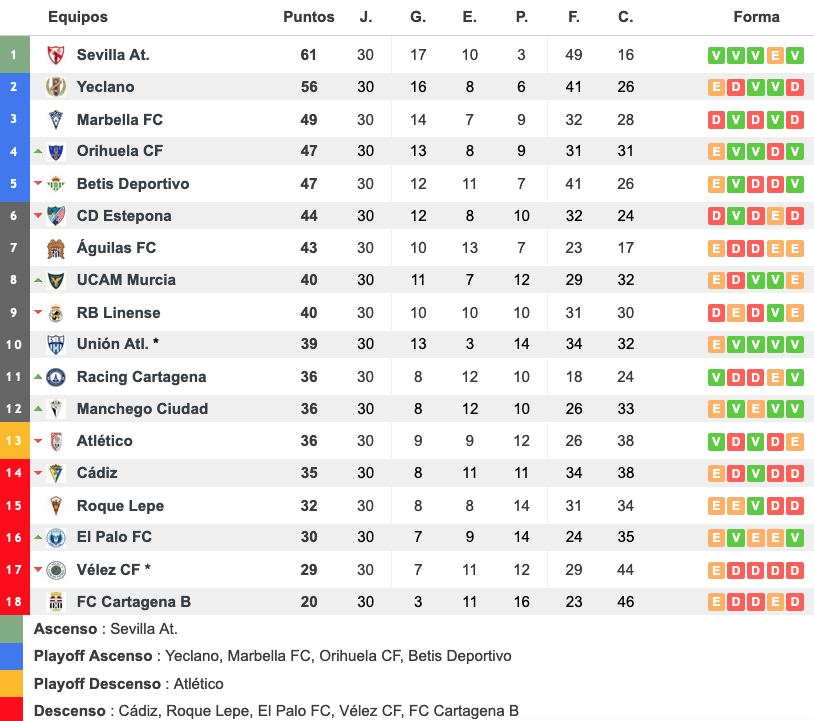 | | Equipos | Puntos | J. | G. | E. | P. | F. | C. | Forma |
|---|---|---|---|---|---|---|---|---|---|
| 1 | Sevilla At. | 61 | 30 | 17 | 10 | 3 | 49 | 16 | V V V E V |
| 2 | Yeclano | 56 | 30 | 16 | 8 | 6 | 41 | 26 | E D V V D |
| 3 | Marbella FC | 49 | 30 | 14 | 7 | 9 | 32 | 28 | D V D V D |
| 4 | Orihuela CF | 47 | 30 | 13 | 8 | 9 | 31 | 31 | E V V D V |
| 5 | Betis Deportivo | 47 | 30 | 12 | 11 | 7 | 41 | 26 | E V D D V |
| 6 | CD Estepona | 44 | 30 | 12 | 8 | 10 | 32 | 24 | D V D E D |
| 7 | Águilas FC | 43 | 30 | 10 | 13 | 7 | 23 | 17 | E D D E E |
| 8 | UCAM Murcia | 40 | 30 | 11 | 7 | 12 | 29 | 32 | E D V V E |
| 9 | RB Linense | 40 | 30 | 10 | 10 | 10 | 31 | 30 | D E D V E |
| 10 | Unión Atl. * | 39 | 30 | 13 | 3 | 14 | 34 | 32 | E V V V V |
| 11 | Racing Cartagena | 36 | 30 | 8 | 12 | 10 | 18 | 24 | V D D E V |
| 12 | Manchego Ciudad | 36 | 30 | 8 | 12 | 10 | 26 | 33 | E V E V V |
| 13 | Atlético | 36 | 30 | 9 | 9 | 12 | 26 | 38 | V D V D E |
| 14 | Cádiz | 35 | 30 | 8 | 11 | 11 | 34 | 38 | E D V D D |
| 15 | Roque Lepe | 32 | 30 | 8 | 8 | 14 | 31 | 34 | E E V D D |
| 16 | El Palo FC | 30 | 30 | 7 | 9 | 14 | 24 | 35 | E V E E V |
| 17 | Vélez CF * | 29 | 30 | 7 | 11 | 12 | 29 | 44 | E D D D D |
| 18 | FC Cartagena B | 20 | 30 | 3 | 11 | 16 | 23 | 46 | E D D E D |

Ascenso : Sevilla At.

Playoff Ascenso : Yeclano, Marbella FC, Orihuela CF, Betis Deportivo

Playoff Descenso : Atlético

Descenso : Cádiz, Roque Lepe, El Palo FC, Vélez CF, FC Cartagena B